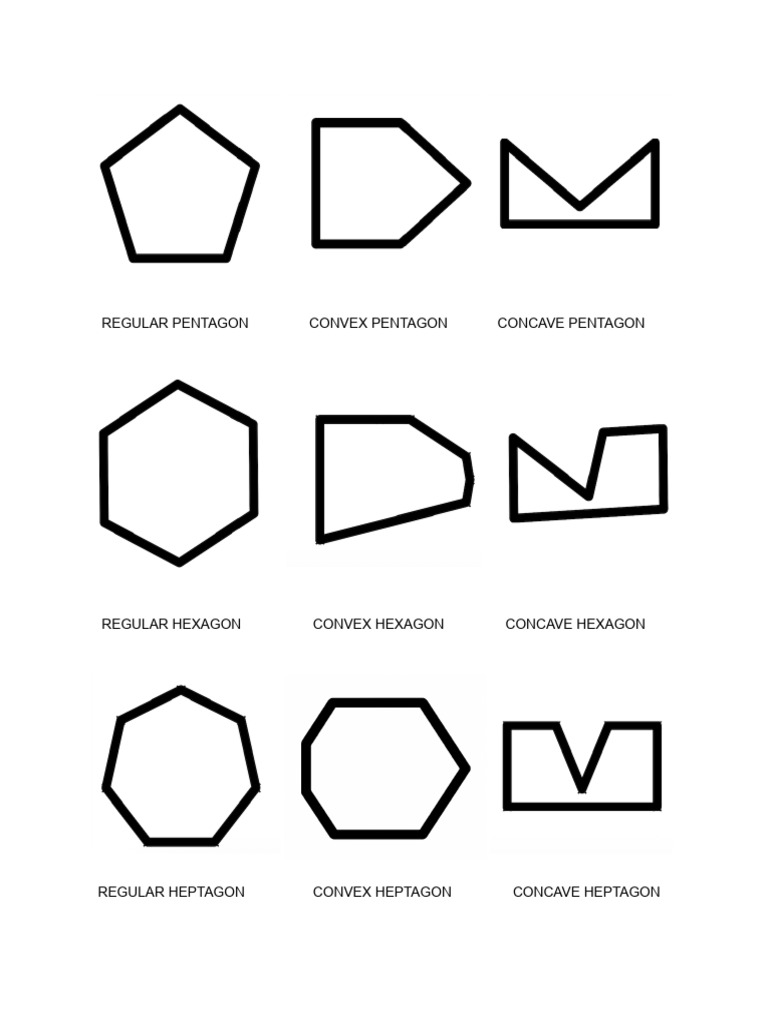 REGULAR PENTAGON

CONVEX PENTAGON

CONCAVE PENTAGON

REGULAR HEXAGON

CONVEX HEXAGON

CONCAVE HEXAGON

REGULAR HEPTAGON

CONVEX HEPTAGON

CONCAVE HEPTAGON